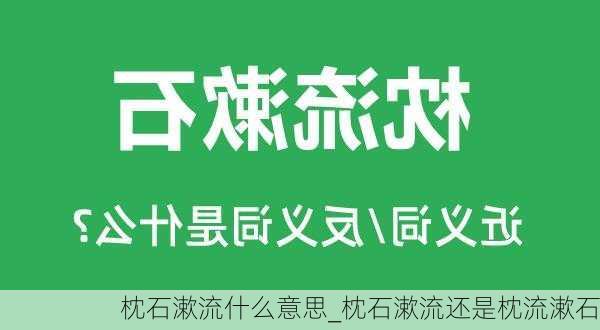 枕流漱石

近义词/反义词是什么？

枕石漱流什么意思_枕石漱流还是枕流漱石